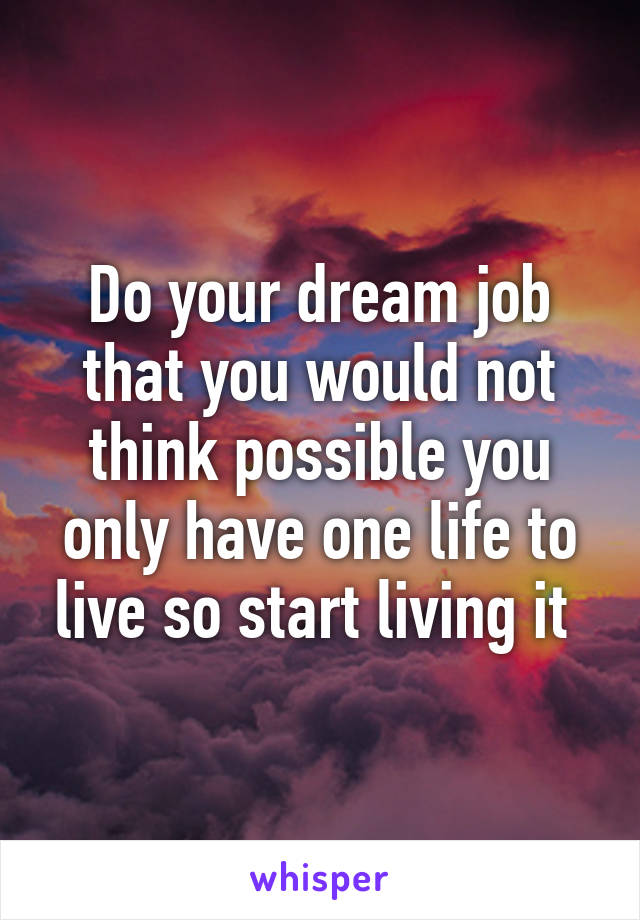 Do your dream job that you would not think possible you only have one life to live so start living it

whisper